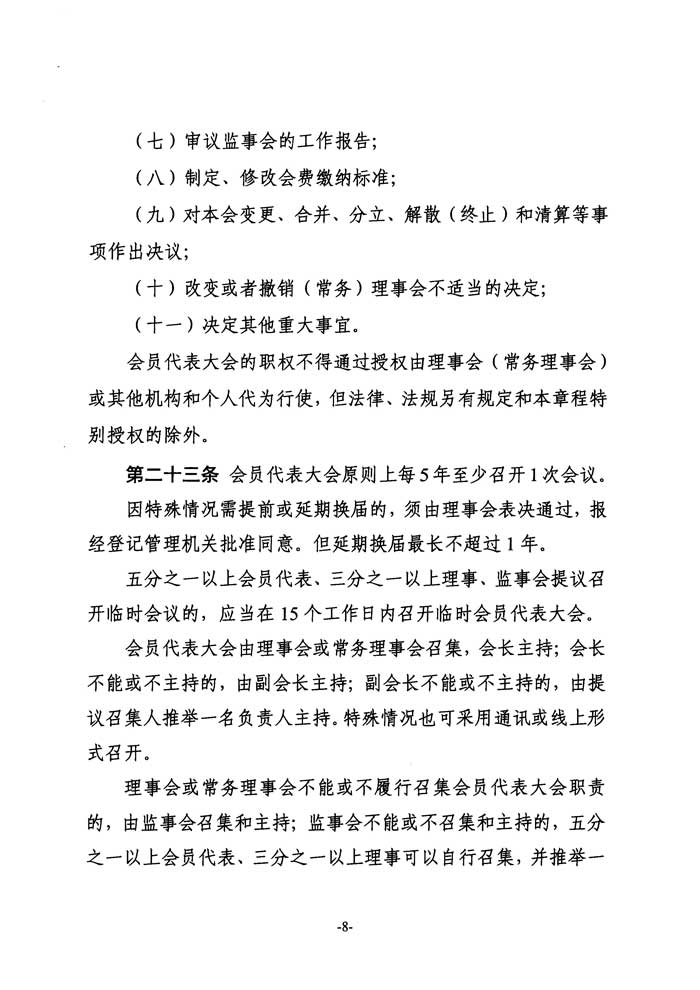 （七）审议监事会的工作报告；

（八）制定、修改会费缴纳标准；

（九）对本会变更、合并、分立、解散（终止）和清算等事项作出决议；

（十）改变或者撤销（常务）理事会不适当的决定；

（十一）决定其他重大事宜。

会员代表大会的职权不得通过授权由理事会（常务理事会）或其他机构和个人代为行使，但法律、法规另有规定和本章程特别授权的除外。

第二十三条 会员代表大会原则上每5年至少召开1次会议。

因特殊情况需提前或延期换届的，须由理事会表决通过，报经登记管理机关批准同意。但延期换届最长不超过1年。

五分之一以上会员代表、三分之一以上理事、监事会提议召开临时会议的，应当在15个工作日内召开临时会员代表大会。

会员代表大会由理事会或常务理事会召集，会长主持；会长不能或不主持的，由副会长主持；副会长不能或不主持的，由提议召集人推举一名负责人主持。特殊情况也可采用通讯或线上形式召开。

理事会或常务理事会不能或不履行召集会员代表大会职责的，由监事会召集和主持；监事会不能或不召集和主持的，五分之一以上会员代表、三分之一以上理事可以自行召集，并推举一

-8-